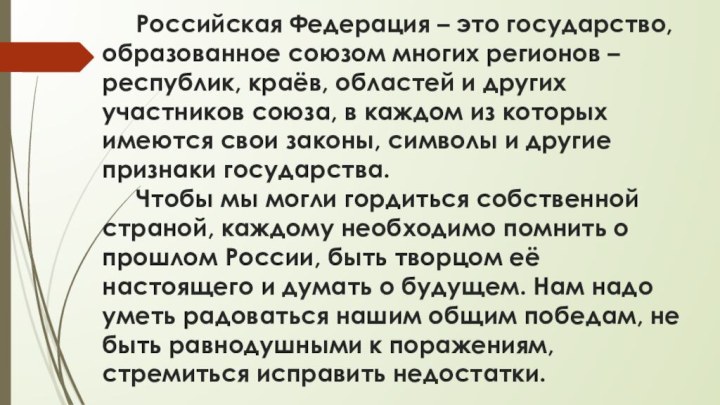 Российская Федерация – это государство, образованное союзом многих регионов – республик, краёв, областей и других участников союза, в каждом из которых имеются свои законы, символы и другие признаки государства.

Чтобы мы могли гордиться собственной страной, каждому необходимо помнить о прошлом России, быть творцом её настоящего и думать о будущем. Нам надо уметь радоваться нашим общим победам, не быть равнодушными к поражениям, стремиться исправить недостатки.